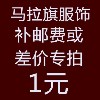 马拉旗服饰
补邮费或
差价专拍
1元